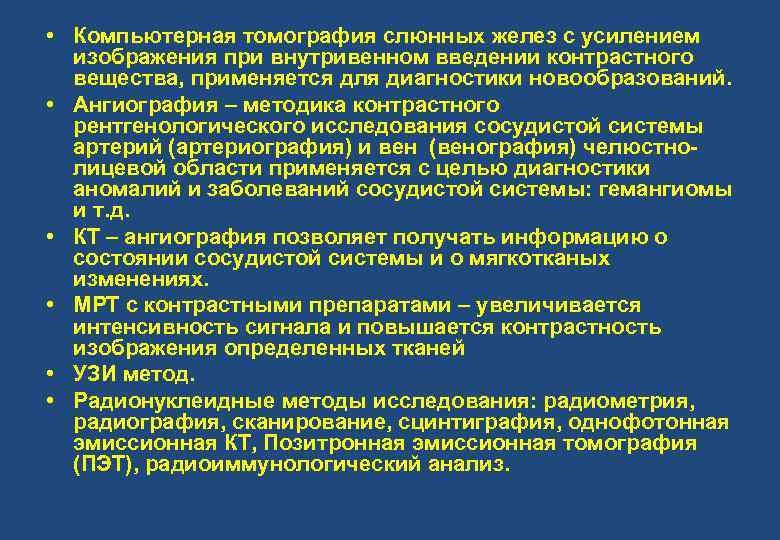 • Компьютерная томография слюнных желез с усилением изображения при внутривенном введении контрастного вещества, применяется для диагностики новообразований.

• Ангиография – методика контрастного рентгенологического исследования сосудистой системы артерий (артериография) и вен (венография) челюстно-лицевой области применяется с целью диагностики аномалий и заболеваний сосудистой системы: гемангиомы и т.д.

• КТ – ангиография позволяет получать информацию о состоянии сосудистой системы и о мягкотканых изменениях.

• МРТ с контрастными препаратами – увеличивается интенсивность сигнала и повышается контрастность изображения определенных тканей

• УЗИ метод.

• Радионуклеидные методы исследования: радиометрия, радиография, сканирование, сцинтиграфия, однофотонная эмиссионная КТ, Позитронная эмиссионная томография (ПЭТ), радиоиммунологический анализ.